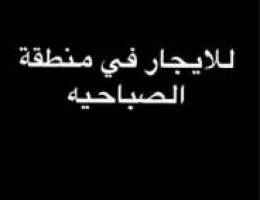 للايجار في منطقة الصباحيه